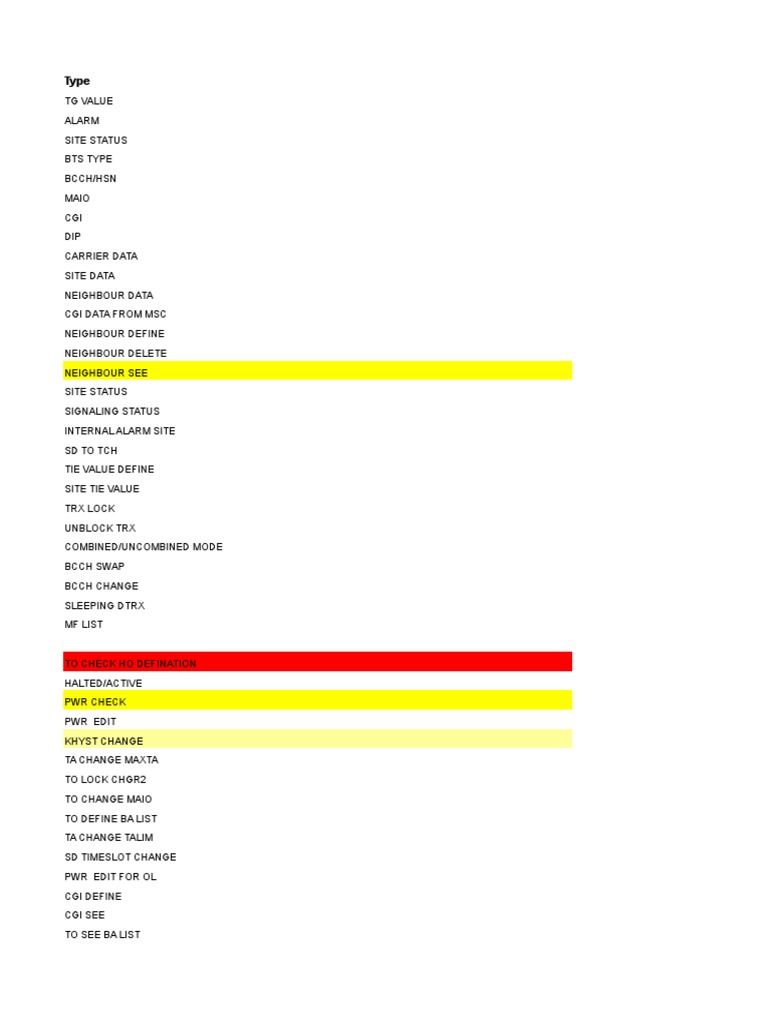 Type
TG VALUE
ALARM
SITE STATUS
BTS TYPE
BCCH/HSN
MAIO
CGI
DIP
CARRIER DATA
SITE DATA
NEIGHBOUR DATA
CGI DATA FROM MSC
NEIGHBOUR DEFINE
NEIGHBOUR DELETE
NEIGHBOUR SEE
SITE STATUS
SIGNALING STATUS
INTERNAL ALARM SITE
SD TO TCH
TIE VALUE DEFINE
SITE TIE VALUE
TRX LOCK
UNBLOCK TRX
COMBINED/UNCOMBINED MODE
BCCH SWAP
BCCH CHANGE
SLEEPING DTRX
MF LIST

TO CHECK HO DEFINATION
HALTED/ACTIVE
PWR CHECK
PWR EDIT
KHYST CHANGE
TA CHANGE MAXTA
TO LOCK CHGR2
TO CHANGE MAIO
TO DEFINE BA LIST
TA CHANGE TALIM
SD TIMESLOT CHANGE
PWR EDIT FOR OL
CGI DEFINE
CGI SEE
TO SEE BA LIST